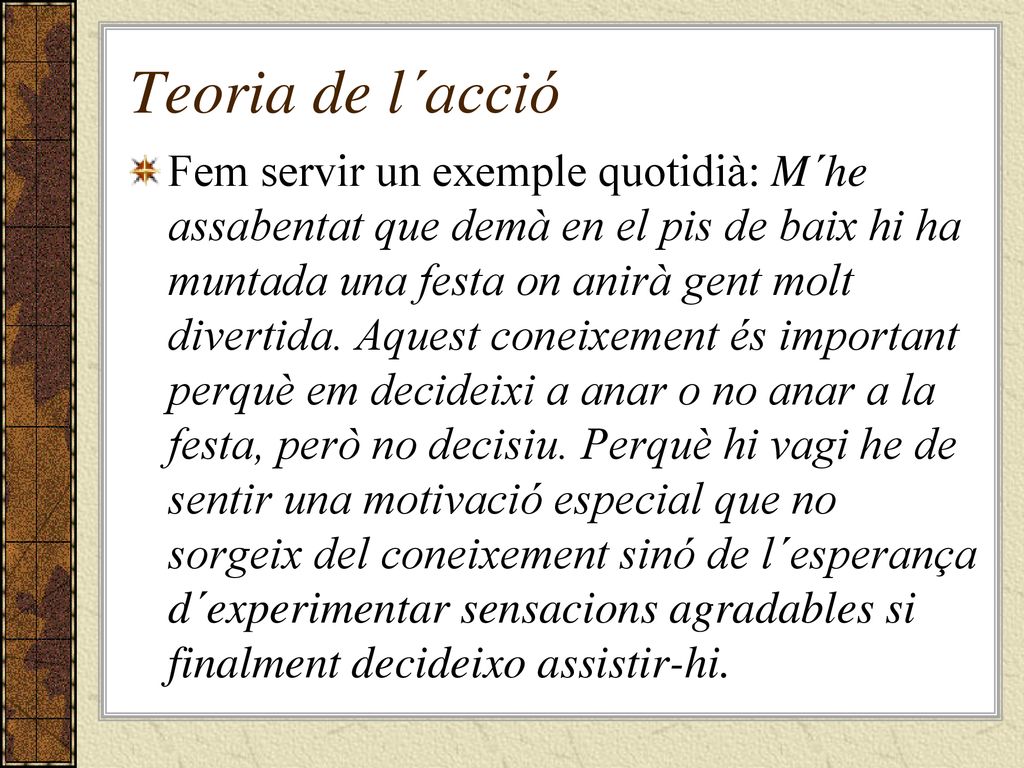 Teoria de l´acció

Fem servir un exemple quotidià: M´he assabentat que demà en el pis de baix hi ha muntada una festa on anirà gent molt divertida. Aquest coneixement és important perquè em decideixi a anar o no anar a la festa, però no decisiu. Perquè hi vagi he de sentir una motivació especial que no sorgeix del coneixement sinó de l´esperança d´experimentar sensacions agradables si finalment decideixo assistir-hi.